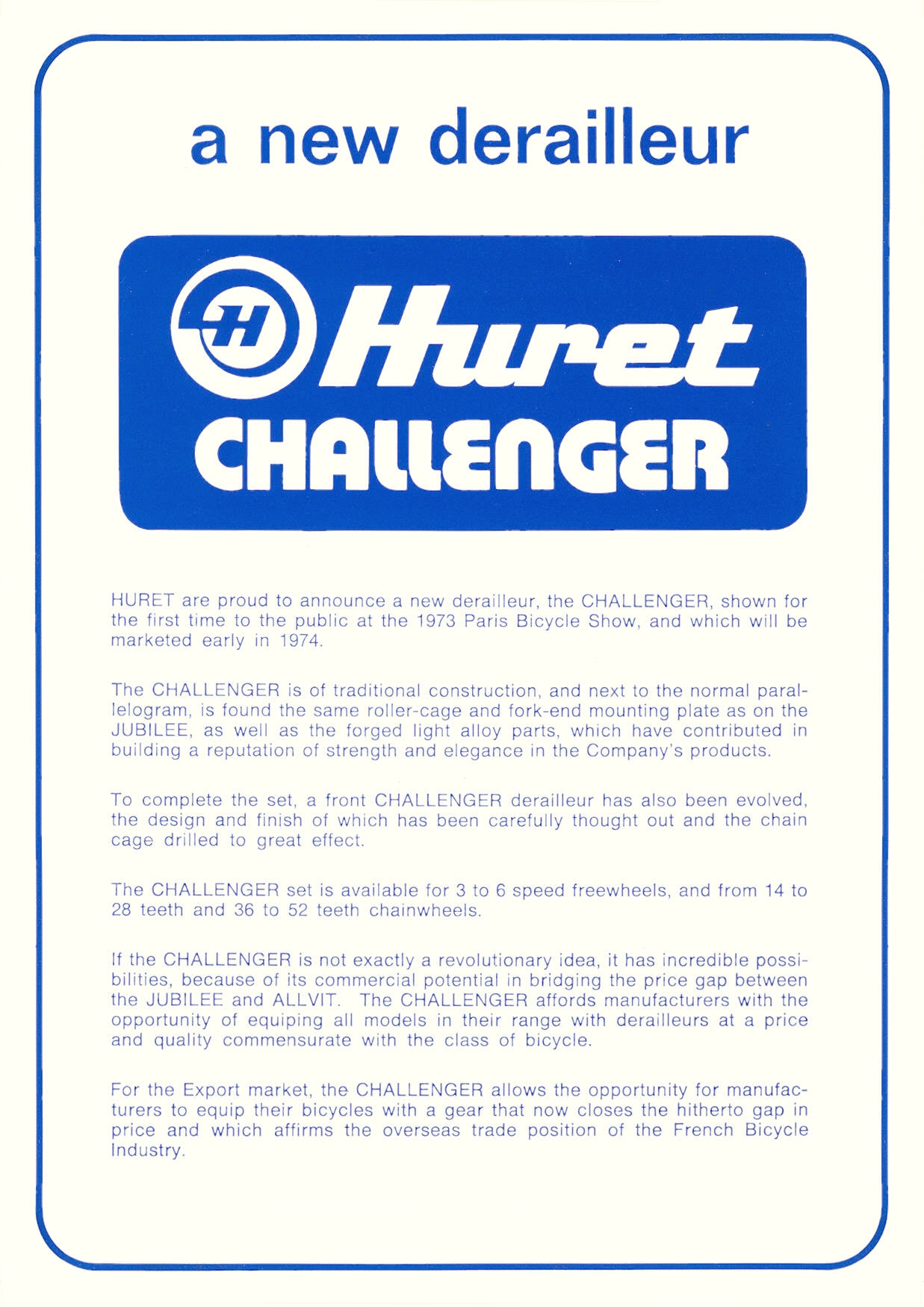 a new derailleur

H Huret
CHALLENGER

HURET are proud to announce a new derailleur, the CHALLENGER, shown for the first time to the public at the 1973 Paris Bicycle Show, and which will be marketed early in 1974.

The CHALLENGER is of traditional construction, and next to the normal parallelogram, is found the same roller-cage and fork-end mounting plate as on the JUBILEE, as well as the forged light alloy parts, which have contributed in building a reputation of strength and elegance in the Company's products.

To complete the set, a front CHALLENGER derailleur has also been evolved, the design and finish of which has been carefully thought out and the chain cage drilled to great effect.

The CHALLENGER set is available for 3 to 6 speed freewheels, and from 14 to 28 teeth and 36 to 52 teeth chainwheels.

If the CHALLENGER is not exactly a revolutionary idea, it has incredible possibilities, because of its commercial potential in bridging the price gap between the JUBILEE and ALLVIT. The CHALLENGER affords manufacturers with the opportunity of equiping all models in their range with derailleurs at a price and quality commensurate with the class of bicycle.

For the Export market, the CHALLENGER allows the opportunity for manufacturers to equip their bicycles with a gear that now closes the hitherto gap in price and which affirms the overseas trade position of the French Bicycle Industry.